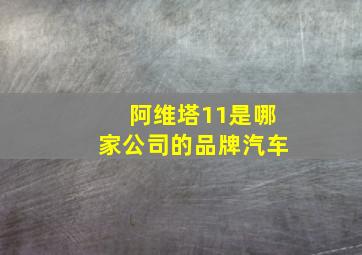 阿维塔11是哪家公司的品牌汽车